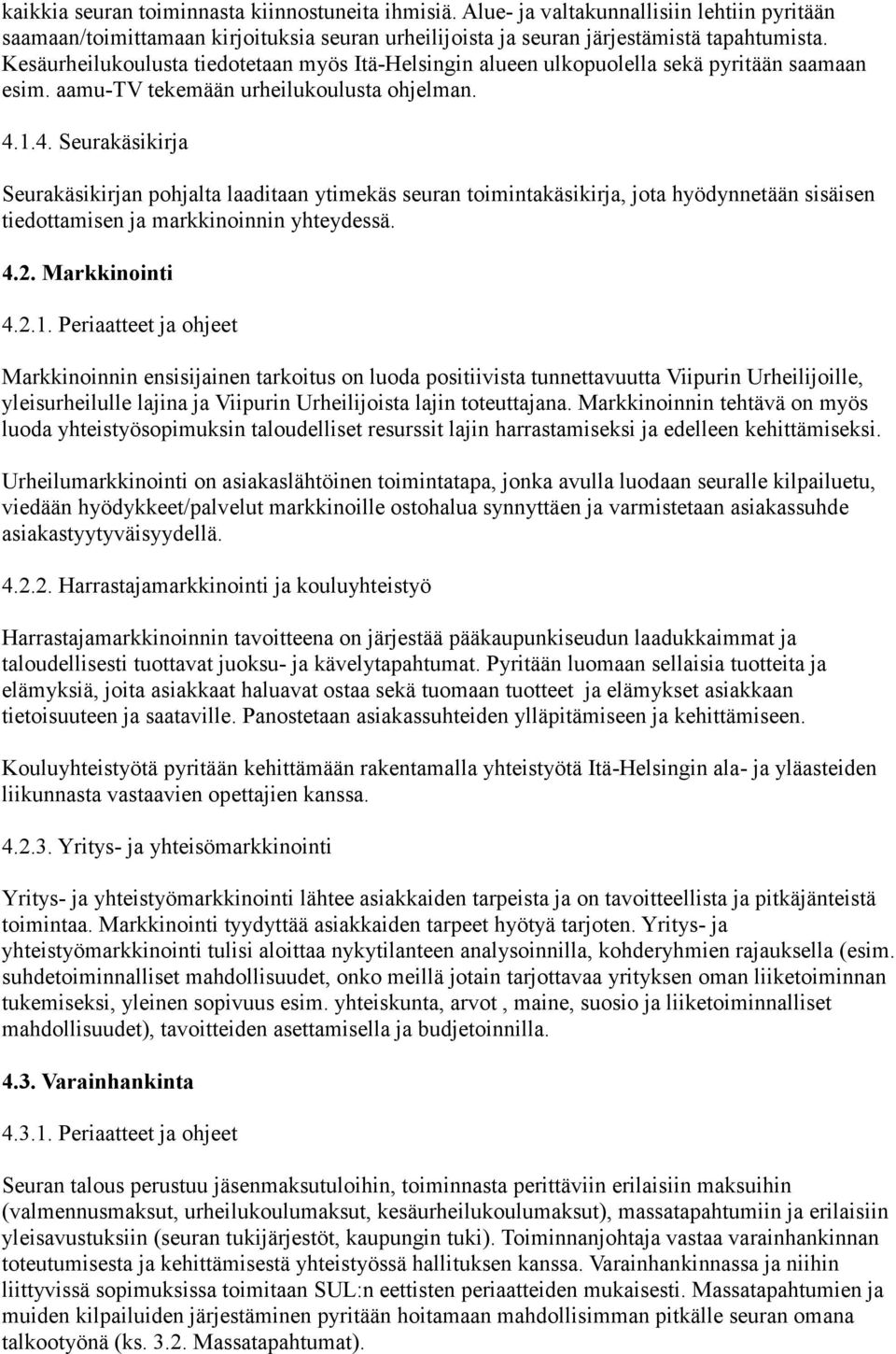 kaikkia seuran toiminnasta kiinnostuneita ihmisiä. Alue- ja valtakunnallisiin lehtiin pyritään saamaan/toimittamaan kirjoituksia seuran urheilijoista ja seuran järjestämistä tapahtumista. Kesäurheilukoulusta tiedotetaan myös Itä-Helsingin alueen ulkopuolella sekä pyritään saamaan esim. aamu-TV tekemään urheilukoulusta ohjelman.

4.1.4. Seurakäsikirja

Seurakäsikirjan pohjalta laaditaan ytimekäs seuran toimintakäsikirja, jota hyödynnetään sisäisen tiedottamisen ja markkinoinnin yhteydessä.

4.2. Markkinointi

4.2.1. Periaatteet ja ohjeet

Markkinoinnin ensisijainen tarkoitus on luoda positiivista tunnettavuutta Viipurin Urheilijoille, yleisurheilulle lajina ja Viipurin Urheilijoista lajin toteuttajana. Markkinoinnin tehtävä on myös luoda yhteistyösopimuksin taloudelliset resurssit lajin harrastamiseksi ja edelleen kehittämiseksi.

Urheilumarkkinointi on asiakaslähtöinen toimintatapa, jonka avulla luodaan seuralle kilpailuetu, viedään hyödykkeet/palvelut markkinoille ostohalua synnyttäen ja varmistetaan asiakassuhde asiakastyytyväisyydellä.

4.2.2. Harrastajamarkkinointi ja kouluyhteistyö

Harrastajamarkkinoinnin tavoitteena on järjestää pääkaupunkiseudun laadukkaimmat ja taloudellisesti tuottavat juoksu- ja kävelytapahtumat. Pyritään luomaan sellaisia tuotteita ja elämyksiä, joita asiakkaat haluavat ostaa sekä tuomaan tuotteet ja elämykset asiakkaan tietoisuuteen ja saataville. Panostetaan asiakassuhteiden ylläpitämiseen ja kehittämiseen.

Kouluyhteistyötä pyritään kehittämään rakentamalla yhteistyötä Itä-Helsingin ala- ja yläasteiden liikunnasta vastaavien opettajien kanssa.

4.2.3. Yritys- ja yhteisömarkkinointi

Yritys- ja yhteistyömarkkinointi lähtee asiakkaiden tarpeista ja on tavoitteellista ja pitkäjänteistä toimintaa. Markkinointi tyydyttää asiakkaiden tarpeet hyötyä tarjoten. Yritys- ja yhteistyömarkkinointi tulisi aloittaa nykytilanteen analysoinnilla, kohderyhmien rajauksella (esim. suhdetoiminnalliset mahdollisuudet, onko meillä jotain tarjottavaa yrityksen oman liiketoiminnan tukemiseksi, yleinen sopivuus esim. yhteiskunta, arvot , maine, suosio ja liiketoiminnalliset mahdollisuudet), tavoitteiden asettamisella ja budjetoinnilla.

4.3. Varainhankinta

4.3.1. Periaatteet ja ohjeet

Seuran talous perustuu jäsenmaksutuloihin, toiminnasta perittäviin erilaisiin maksuihin (valmennusmaksut, urheilukoulumaksut, kesäurheilukoulumaksut), massatapahtumiin ja erilaisiin yleisavustuksiin (seuran tukijärjestöt, kaupungin tuki). Toiminnanjohtaja vastaa varainhankinnan toteutumisesta ja kehittämisestä yhteistyössä hallituksen kanssa. Varainhankinnassa ja niihin liittyvissä sopimuksissa toimitaan SUL:n eettisten periaatteiden mukaisesti. Massatapahtumien ja muiden kilpailuiden järjestäminen pyritään hoitamaan mahdollisimman pitkälle seuran omana talkootyönä (ks. 3.2. Massatapahtumat).